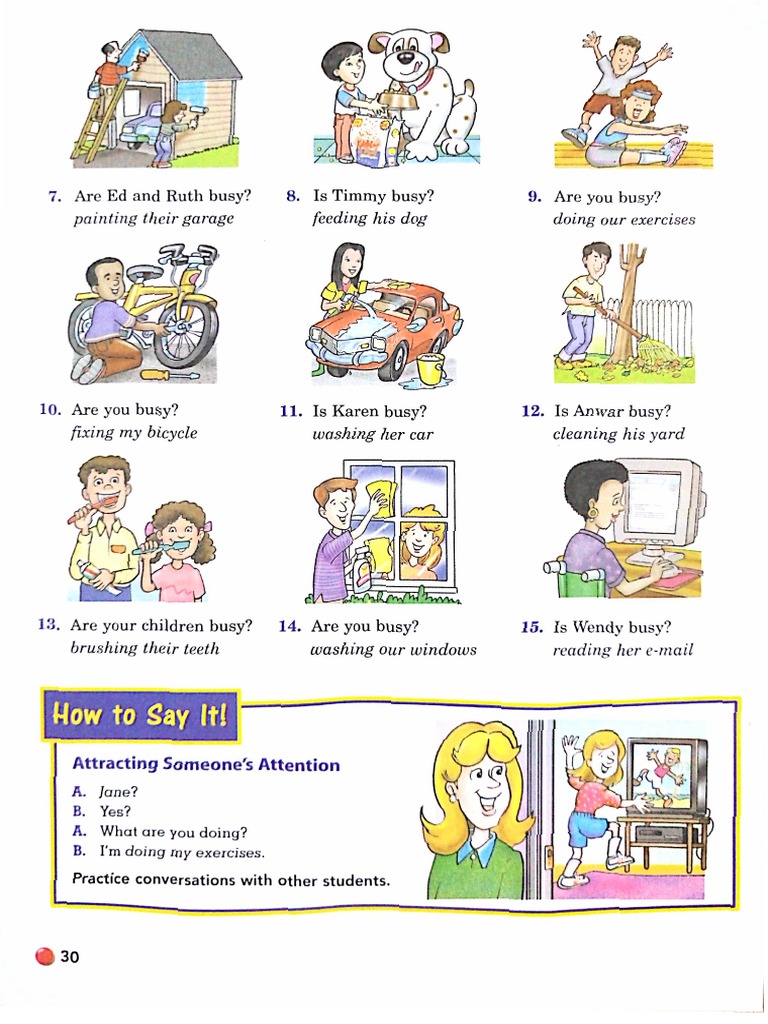 7. Are Ed and Ruth busy?
painting their garage

8. Is Timmy busy?
feeding his dog

9. Are you busy?
doing our exercises

10. Are you busy?
fixing my bicycle

11. Is Karen busy?
washing her car

12. Is Anwar busy?
cleaning his yard

13. Are your children busy?
brushing their teeth

14. Are you busy?
washing our windows

15. Is Wendy busy?
reading her e-mail

How to Say It!

Attracting Someone's Attention

A. Jane?
B. Yes?
A. What are you doing?
B. I'm doing my exercises.

Practice conversations with other students.

30